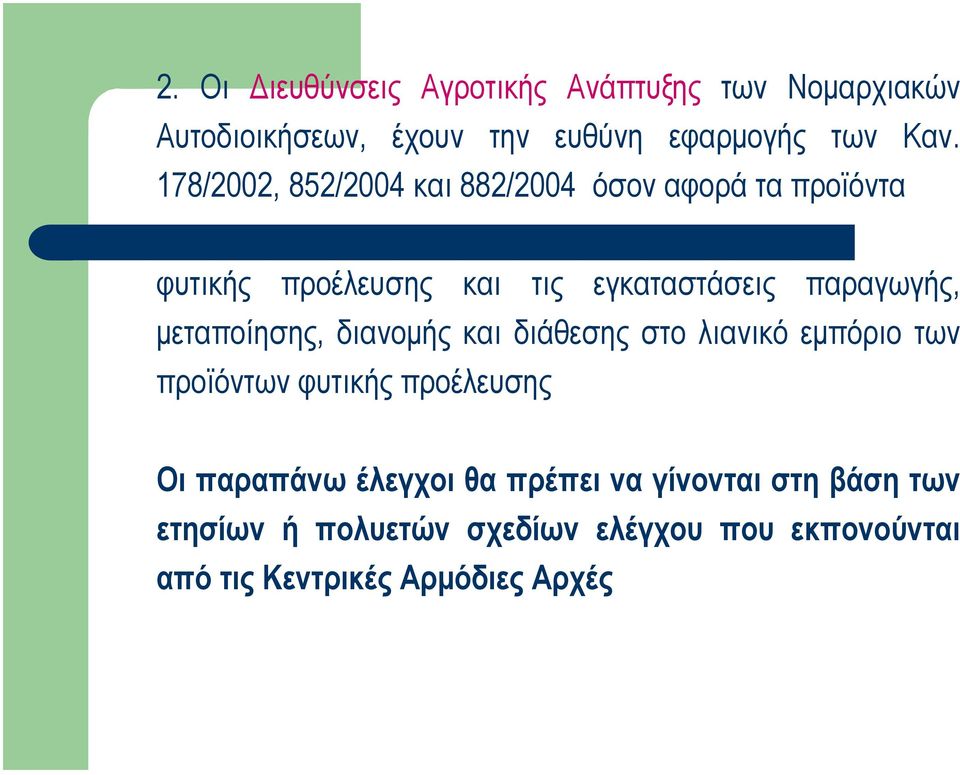 2. Οι Διευθύνσεις Αγροτικής Ανάπτυξης των Νομαρχιακών Αυτοδιοικήσεων, έχουν την ευθύνη εφαρμογής των Καν. 178/2002, 852/2004 και 882/2004 όσον αφορά τα προϊόντα

φυτικής προέλευσης και τις εγκαταστάσεις παραγωγής, μεταποίησης, διανομής και διάθεσης στο λιανικό εμπόριο των προϊόντων φυτικής προέλευσης

Οι παραπάνω έλεγχοι θα πρέπει να γίνονται στη βάση των ετησίων ή πολυετών σχεδίων ελέγχου που εκπονούνται από τις Κεντρικές Αρμόδιες Αρχές